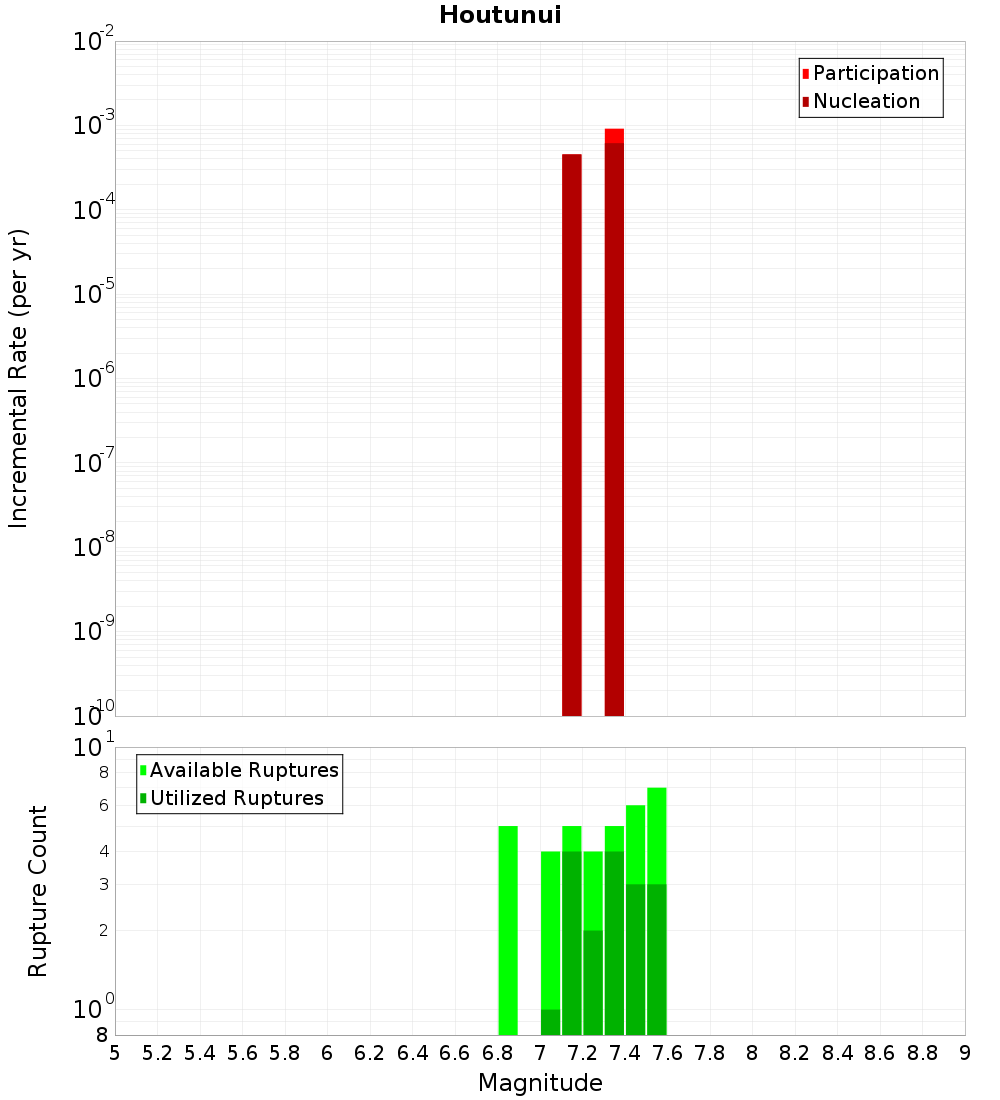 Houtunui

Participation
Nucleation

Incremental Rate (per yr)

$10^{-2}$
$10^{-3}$
$10^{-4}$
$10^{-5}$
$10^{-6}$
$10^{-7}$
$10^{-8}$
$10^{-9}$
$10^{-10}$

Available Ruptures
Utilized Ruptures

Rupture Count

$10^{1}$
8
6
4
3
2
$10^{0}$
8

5 5.2 5.4 5.6 5.8 6 6.2 6.4 6.6 6.8 7 7.2 7.4 7.6 7.8 8 8.2 8.4 8.6 8.8 9

Magnitude